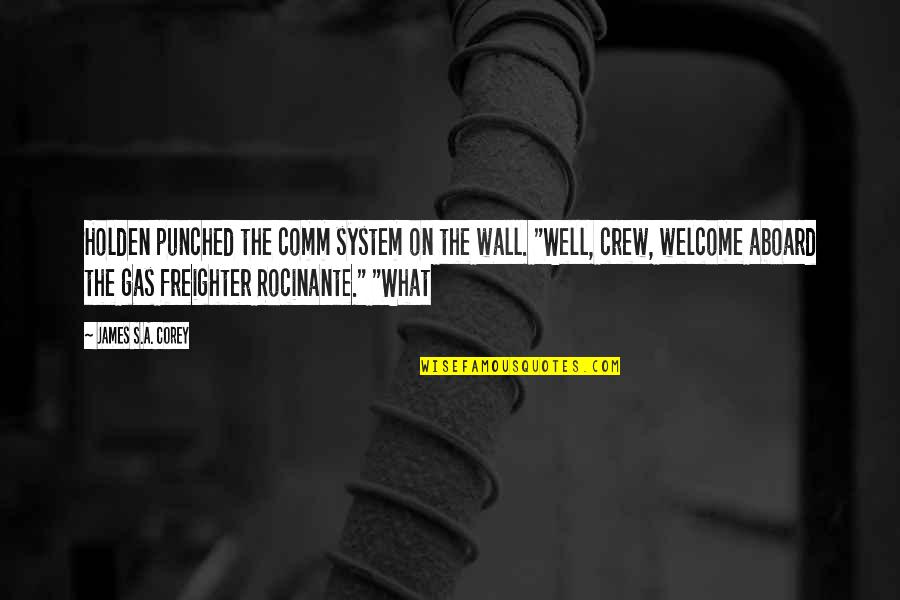 HOLDEN PUNCHED THE COMM SYSTEM ON THE WALL. "WELL, CREW, WELCOME ABOARD THE GAS FREIGHTER ROCINANTE." "WHAT

~ JAMES S.A. COREY

WISEFAMOUSQUOTES.COM